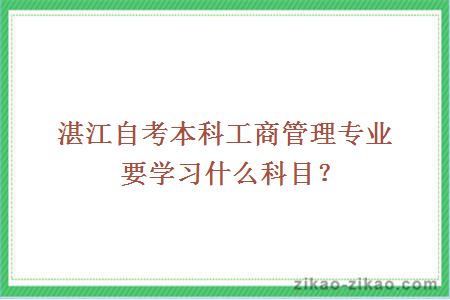 湛江自考本科工商管理专业要学习什么科目？

zikao-zikao.com